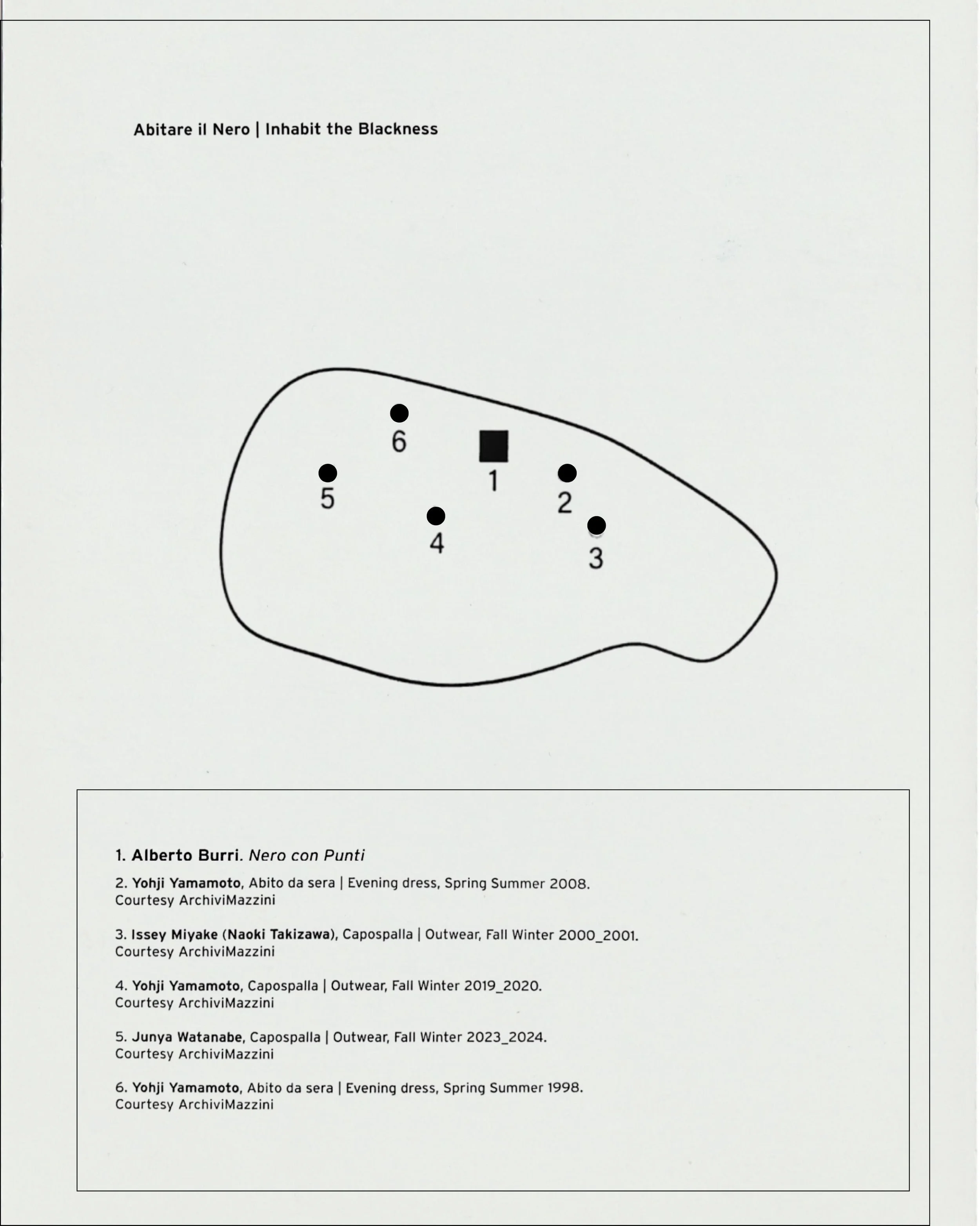 Abitare il Nero | Inhabit the Blackness

6
5
1
2
4
3

1. Alberto Burri. Nero con Punti

2. Yohji Yamamoto, Abito da sera | Evening dress, Spring Summer 2008. Courtesy ArchiviMazzini

3. Issey Miyake (Naoki Takizawa), Capospalla | Outwear, Fall Winter 2000_2001. Courtesy ArchiviMazzini

4. Yohji Yamamoto, Capospalla | Outwear, Fall Winter 2019_2020. Courtesy ArchiviMazzini

5. Junya Watanabe, Capospalla | Outwear, Fall Winter 2023_2024. Courtesy ArchiviMazzini

6. Yohji Yamamoto, Abito da sera | Evening dress, Spring Summer 1998. Courtesy ArchiviMazzini